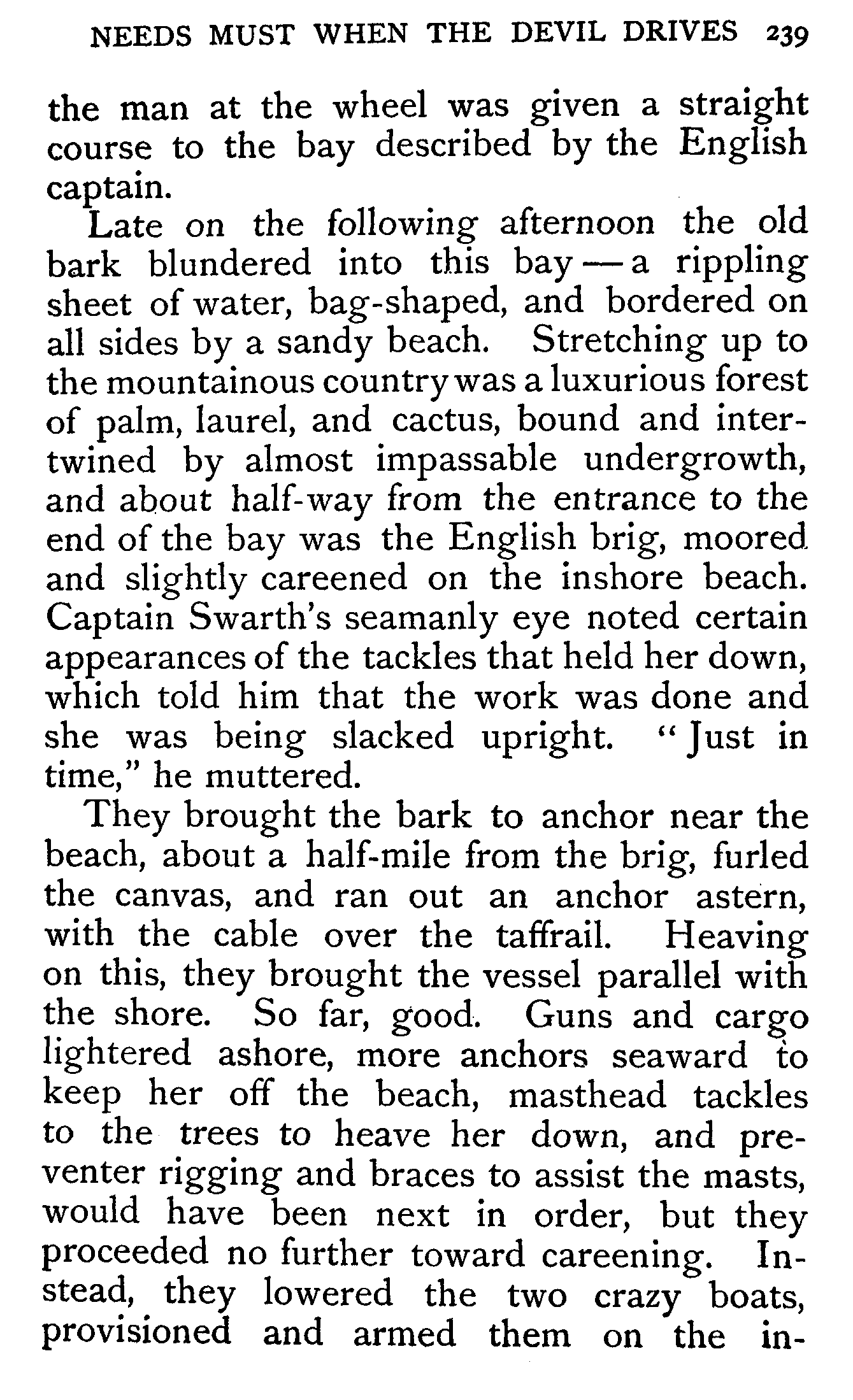 NEEDS MUST WHEN THE DEVIL DRIVES 239

the man at the wheel was given a straight course to the bay described by the English captain.

Late on the following afternoon the old bark blundered into this bay — a rippling sheet of water, bag-shaped, and bordered on all sides by a sandy beach. Stretching up to the mountainous country was a luxurious forest of palm, laurel, and cactus, bound and intertwined by almost impassable undergrowth, and about half-way from the entrance to the end of the bay was the English brig, moored and slightly careened on the inshore beach. Captain Swarth's seamanly eye noted certain appearances of the tackles that held her down, which told him that the work was done and she was being slacked upright. "Just in time," he muttered.

They brought the bark to anchor near the beach, about a half-mile from the brig, furled the canvas, and ran out an anchor astern, with the cable over the taffrail. Heaving on this, they brought the vessel parallel with the shore. So far, good. Guns and cargo lightered ashore, more anchors seaward to keep her off the beach, masthead tackles to the trees to heave her down, and preventer rigging and braces to assist the masts, would have been next in order, but they proceeded no further toward careening. Instead, they lowered the two crazy boats, provisioned and armed them on the in-